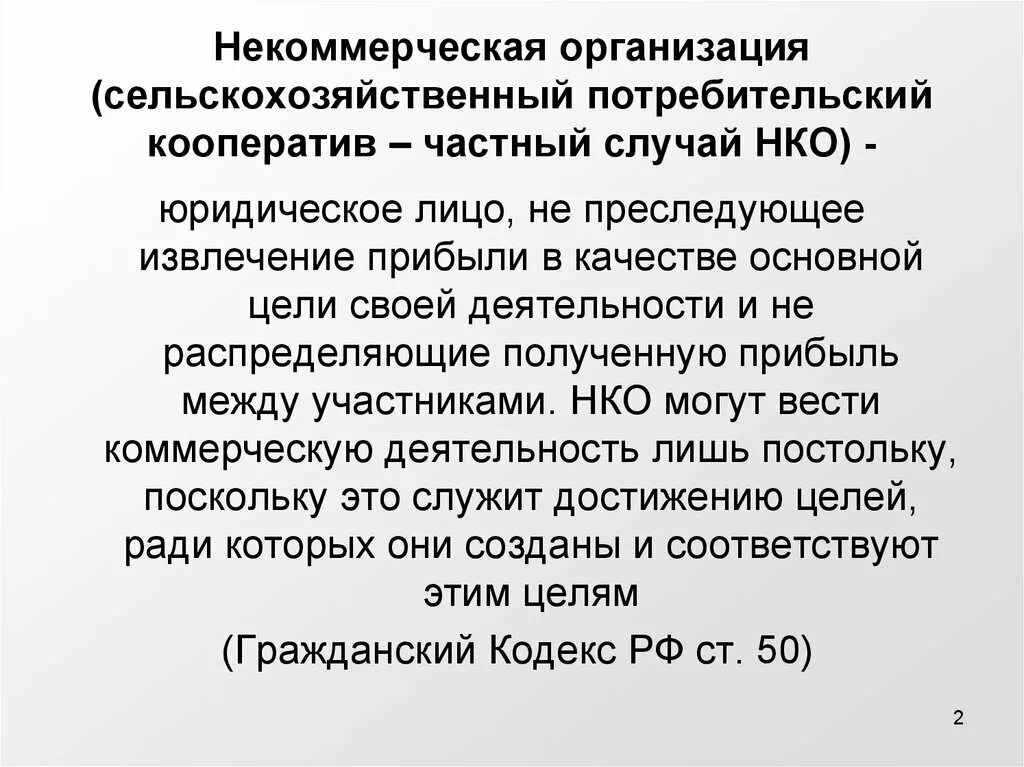 Некоммерческая организация (сельскохозяйственный потребительский кооператив – частный случай НКО) -

юридическое лицо, не преследующее извлечение прибыли в качестве основной цели своей деятельности и не распределяющие полученную прибыль между участниками. НКО могут вести коммерческую деятельность лишь постольку, поскольку это служит достижению целей, ради которых они созданы и соответствуют этим целям

(Гражданский Кодекс РФ ст. 50)

2